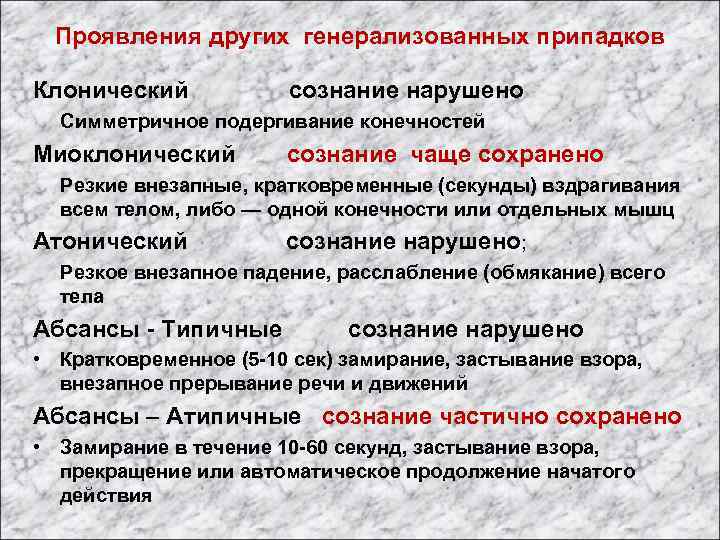 Проявления других генерализованных припадков

Клонический сознание нарушено

Симметричное подергивание конечностей

Миоклонический сознание чаще сохранено

Резкие внезапные, кратковременные (секунды) вздрагивания всем телом, либо — одной конечности или отдельных мышц

Атонический сознание нарушено;

Резкое внезапное падение, расслабление (обмякание) всего тела

Абсансы - Типичные сознание нарушено

• Кратковременное (5-10 сек) замирание, застывание взора, внезапное прерывание речи и движений

Абсансы – Атипичные сознание частично сохранено

• Замирание в течение 10-60 секунд, застывание взора, прекращение или автоматическое продолжение начатого действия